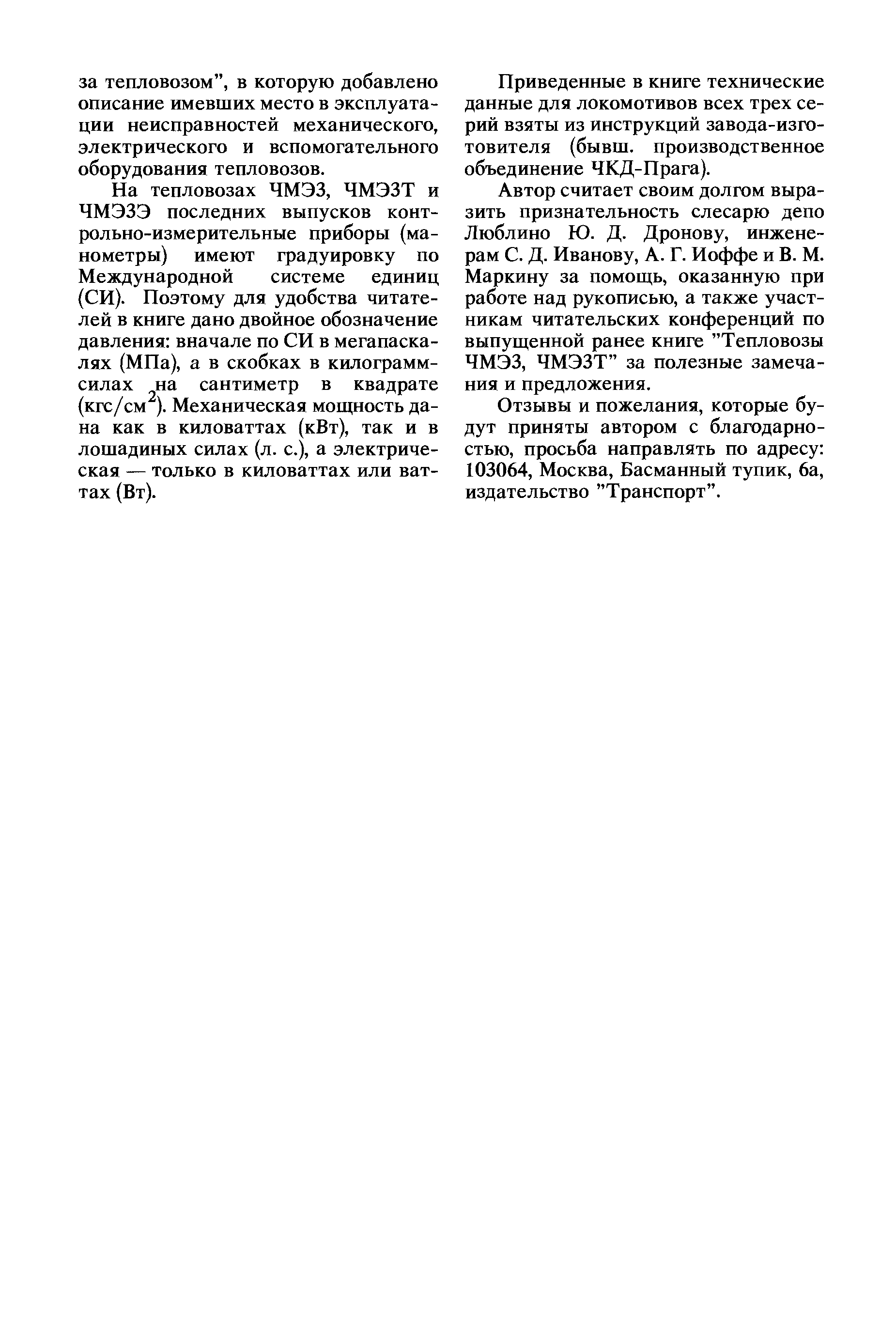 за тепловозом", в которую добавлено описание имевших место в эксплуатации неисправностей механического, электрического и вспомогательного оборудования тепловозов.

На тепловозах ЧМЭ3, ЧМЭ3Т и ЧМЭ3Э последних выпусков контрольно-измерительные приборы (манометры) имеют градуировку по Международной системе единиц (СИ). Поэтому для удобства читателей в книге дано двойное обозначение давления: вначале по СИ в мегапаскалях (МПа), а в скобках в килограмм-силах на сантиметр в квадрате (кгс/см$^2$). Механическая мощность дана как в киловаттах (кВт), так и в лошадиных силах (л. с.), а электрическая — только в киловаттах или ваттах (Вт).

Приведенные в книге технические данные для локомотивов всех трех серий взяты из инструкций завода-изготовителя (бывш. производственное объединение ЧКД-Прага).

Автор считает своим долгом выразить признательность слесарю депо Люблино Ю. Д. Дронову, инженерам С. Д. Иванову, А. Г. Иоффе и В. М. Маркину за помощь, оказанную при работе над рукописью, а также участникам читательских конференций по выпущенной ранее книге "Тепловозы ЧМЭ3, ЧМЭ3Т" за полезные замечания и предложения.

Отзывы и пожелания, которые будут приняты автором с благодарностью, просьба направлять по адресу: 103064, Москва, Басманный тупик, 6а, издательство "Транспорт".